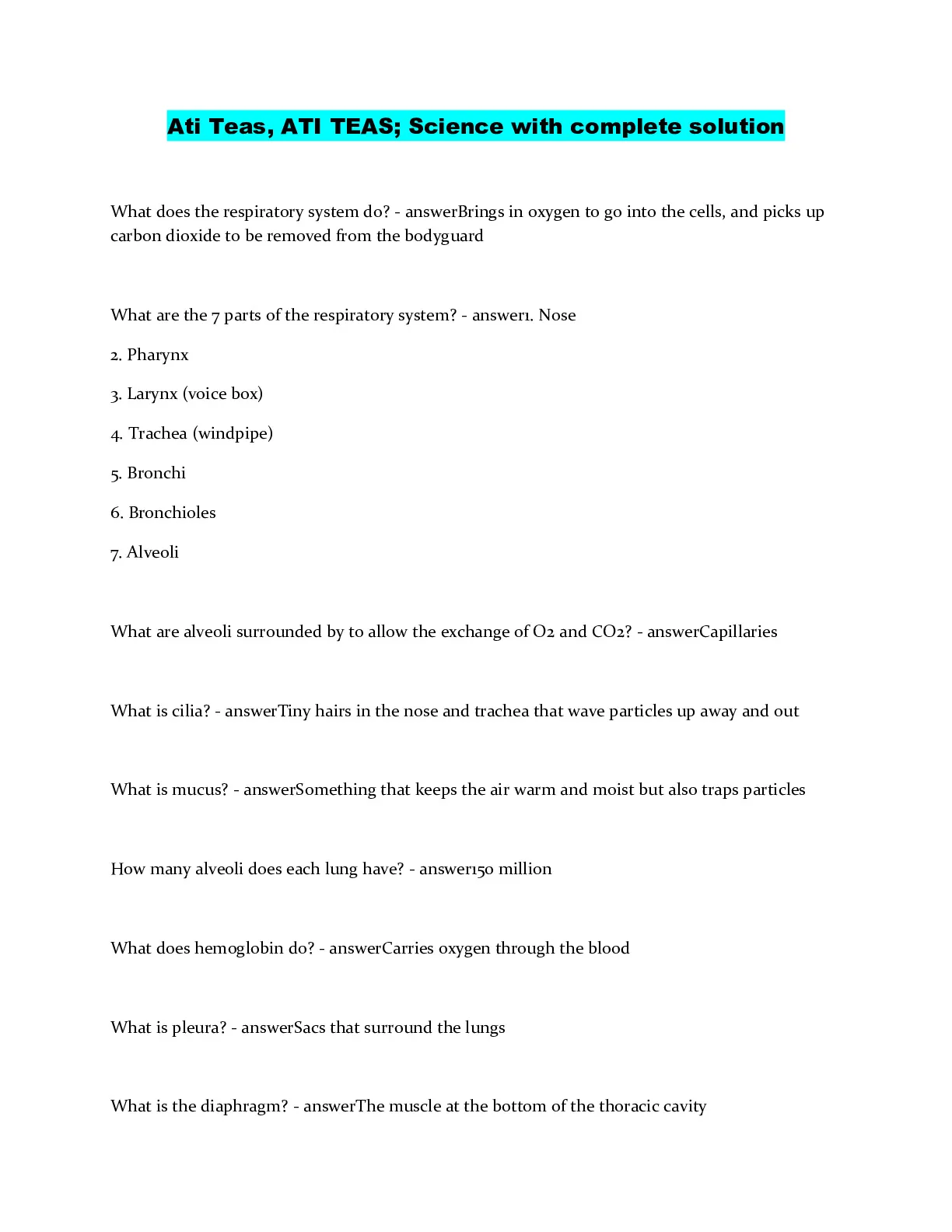 Ati Teas, ATI TEAS; Science with complete solution

What does the respiratory system do? - answerBrings in oxygen to go into the cells, and picks up carbon dioxide to be removed from the bodyguard

What are the 7 parts of the respiratory system? - answer1. Nose

2. Pharynx

3. Larynx (voice box)

4. Trachea (windpipe)

5. Bronchi

6. Bronchioles

7. Alveoli

What are alveoli surrounded by to allow the exchange of O2 and CO2? - answerCapillaries

What is cilia? - answerTiny hairs in the nose and trachea that wave particles up away and out

What is mucus? - answerSomething that keeps the air warm and moist but also traps particles

How many alveoli does each lung have? - answer150 million

What does hemoglobin do? - answerCarries oxygen through the blood

What is pleura? - answerSacs that surround the lungs

What is the diaphragm? - answerThe muscle at the bottom of the thoracic cavity